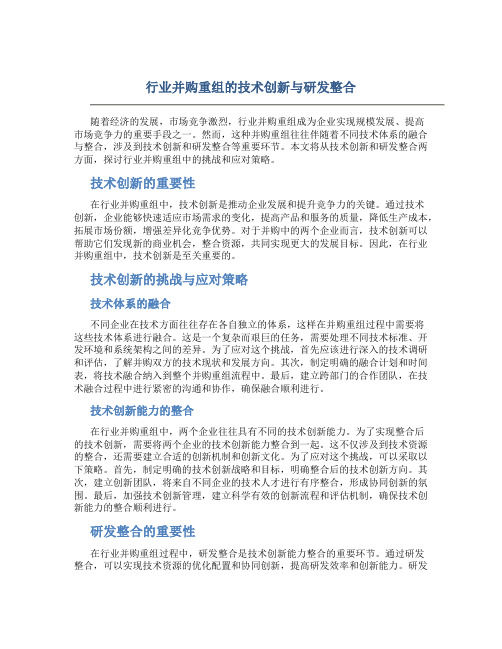 行业并购重组的技术创新与研发整合

随着经济的发展，市场竞争激烈，行业并购重组成为企业实现规模发展、提高市场竞争力的重要手段之一。然而，这种并购重组往往伴随着不同技术体系的融合与整合，涉及到技术创新和研发整合等重要环节。本文将从技术创新和研发整合两方面，探讨行业并购重组中的挑战和应对策略。

技术创新的重要性

在行业并购重组中，技术创新是推动企业发展和提升竞争力的关键。通过技术创新，企业能够快速适应市场需求的变化，提高产品和服务的质量，降低生产成本，拓展市场份额，增强差异化竞争优势。对于并购中的两个企业而言，技术创新可以帮助它们发现新的商业机会，整合资源，共同实现更大的发展目标。因此，在行业并购重组中，技术创新是至关重要的。

技术创新的挑战与应对策略

技术体系的融合

不同企业在技术方面往往存在各自独立的体系，这样在并购重组过程中需要将这些技术体系进行融合。这是一个复杂而艰巨的任务，需要处理不同技术标准、开发环境和系统架构之间的差异。为了应对这个挑战，首先应该进行深入的技术调研和评估，了解并购双方的技术现状和发展方向。其次，制定明确的融合计划和时间表，将技术融合纳入到整个并购重组流程中。最后，建立跨部门的合作团队，在技术融合过程中进行紧密的沟通和协作，确保融合顺利进行。

技术创新能力的整合

在行业并购重组中，两个企业往往具有不同的技术创新能力。为了实现整合后的技术创新，需要将两个企业的技术创新能力整合到一起。这不仅涉及到技术资源的整合，还需要建立合适的创新机制和创新文化。为了应对这个挑战，可以采取以下策略。首先，制定明确的技术创新战略和目标，明确整合后的技术创新方向。其次，建立创新团队，将来自不同企业的技术人才进行有序整合，形成协同创新的氛围。最后，加强技术创新管理，建立科学有效的创新流程和评估机制，确保技术创新能力的整合顺利进行。

研发整合的重要性

在行业并购重组过程中，研发整合是技术创新能力整合的重要环节。通过研发整合，可以实现技术资源的优化配置和协同创新，提高研发效率和创新能力。研发